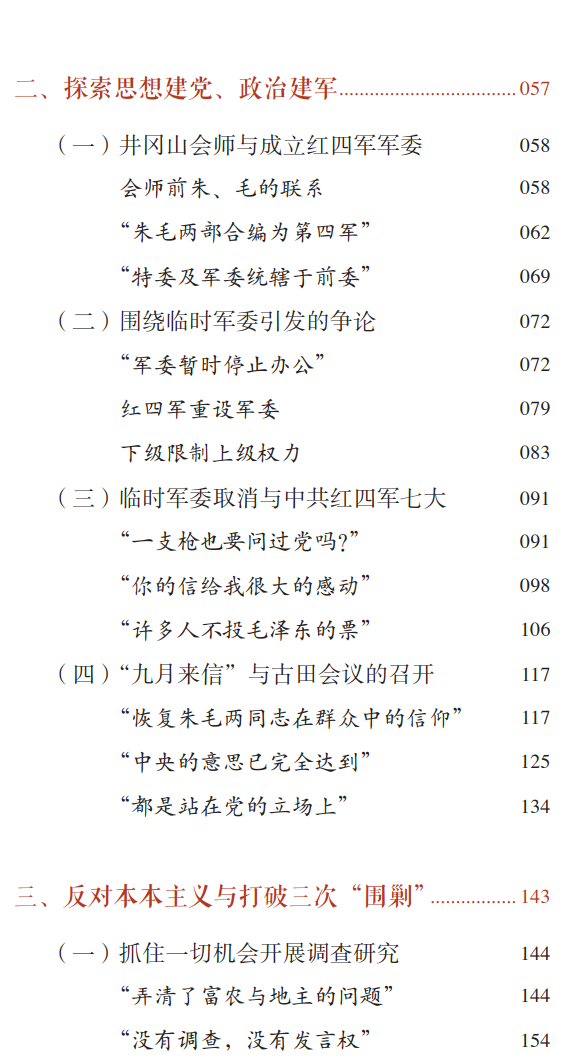 二、探索思想建党、政治建军 057

（一）井冈山会师与成立红四军军委 058

会师前朱、毛的联系 058

“朱毛两部合编为第四军” 062

“特委及军委统辖于前委” 069

（二）围绕临时军委引发的争论 072

“军委暂时停止办公” 072

红四军重设军委 079

下级限制上级权力 083

（三）临时军委取消与中共红四军七大 091

“一支枪也要问过党吗?” 091

“你的信给我很大的感动” 098

“许多人不投毛泽东的票” 106

（四）“九月来信”与古田会议的召开 117

“恢复朱毛两同志在群众中的信仰” 117

“中央的意思已完全达到” 125

“都是站在党的立场上” 134

三、反对本本主义与打破三次“围剿” 143

（一）抓住一切机会开展调查研究 144

“弄清了富农与地主的问题” 144

“没有调查，没有发言权” 154